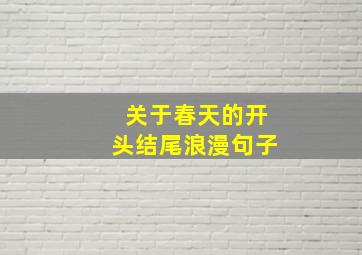 关于春天的开头结尾浪漫句子